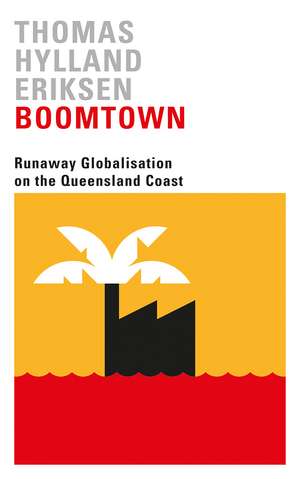 THOMAS
HYLLAND
ERIKSEN
BOOMTOWN

Runaway Globalisation on the Queensland Coast